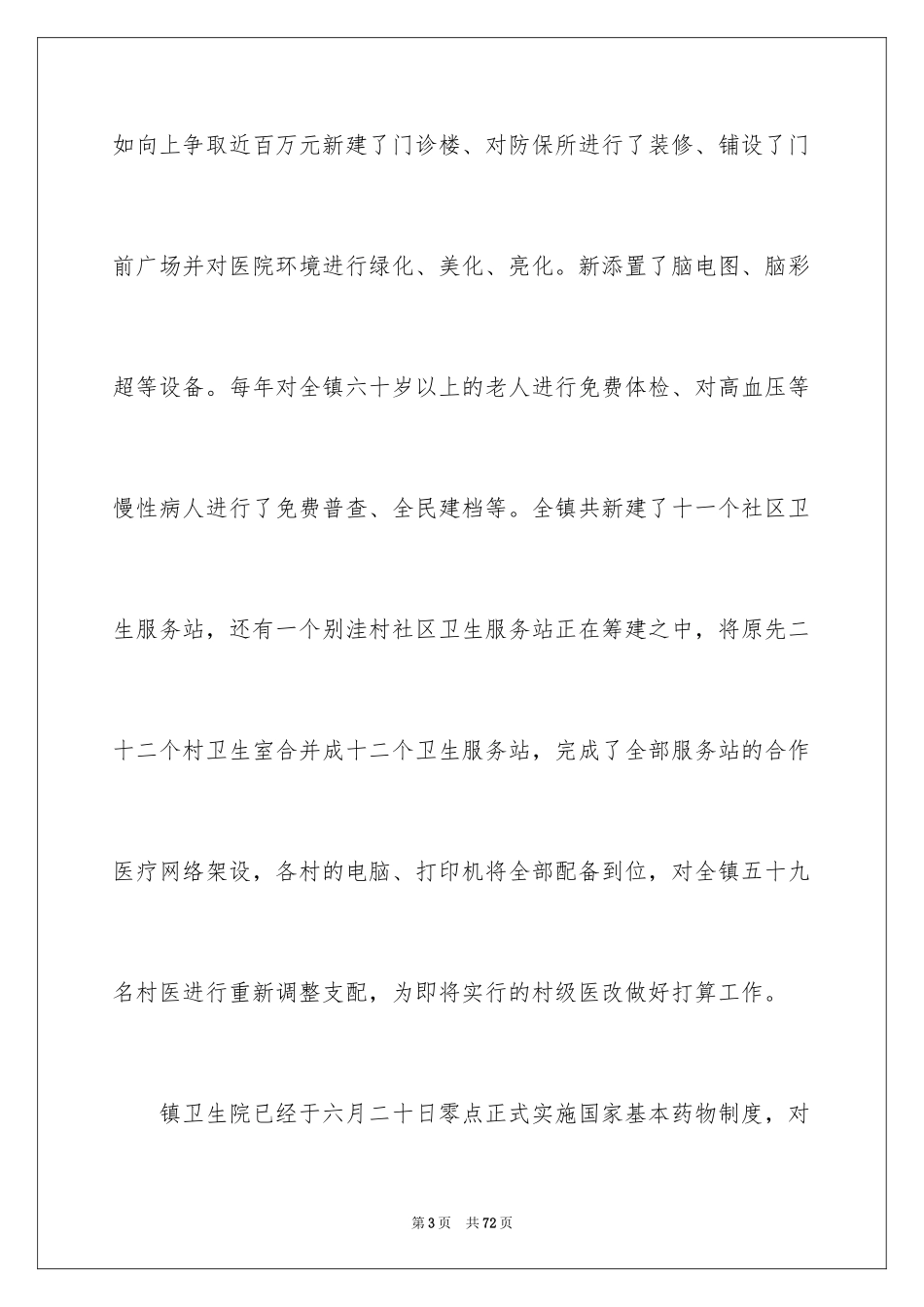 如向上争取近百万元新建了门诊楼、对防保所进行了装修、铺设了门前广场并对医院环境进行绿化、美化、亮化。新添置了脑电图、脑彩超等设备。每年对全镇六十岁以上的老人进行免费体检、对高血压等慢性病人进行了免费普查、全民建档等。全镇共新建了十一个社区卫生服务站，还有一个别洼村社区卫生服务站正在筹建之中，将原先二十二个村卫生室合并成十二个卫生服务站，完成了全部服务站的合作医疗网络架设，各村的电脑、打印机将全部配备到位，对全镇五十九名村医进行重新调整支配，为即将实行的村级医改做好打算工作。

镇卫生院已经于六月二十日零点正式实施国家基本药物制度，对

第3页 共72页